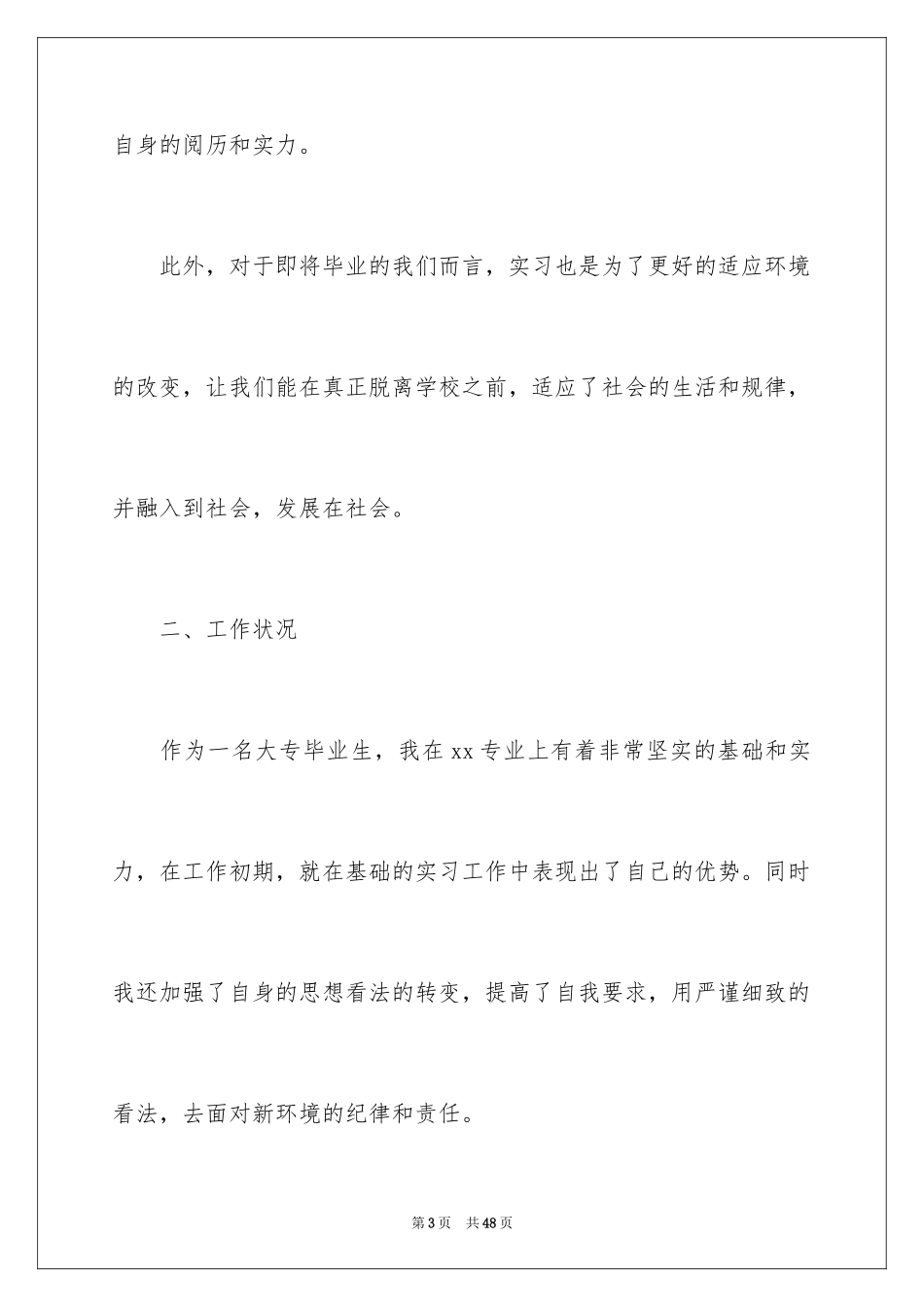 自身的阅历和实力。

此外，对于即将毕业的我们而言，实习也是为了更好的适应环境的改变，让我们能在真正脱离学校之前，适应了社会的生活和规律，并融入到社会，发展在社会。

二、工作状况

作为一名大专毕业生，我在 xx 专业上有着非常坚实的基础和实力，在工作初期，就在基础的实习工作中表现出了自己的优势。同时我还加强了自身的思想看法的转变，提高了自我要求，用严谨细致的看法，去面对新环境的纪律和责任。

第 3 页 共 48 页